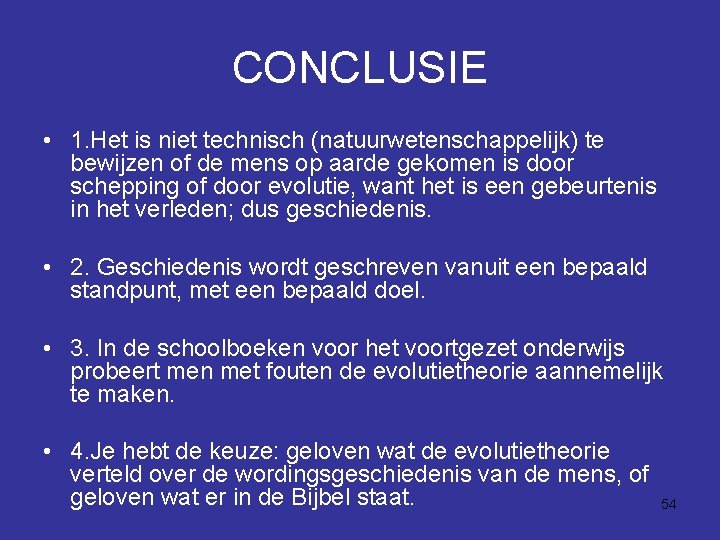 CONCLUSIE

• 1.Het is niet technisch (natuurwetenschappelijk) te bewijzen of de mens op aarde gekomen is door schepping of door evolutie, want het is een gebeurtenis in het verleden; dus geschiedenis.

• 2. Geschiedenis wordt geschreven vanuit een bepaald standpunt, met een bepaald doel.

• 3. In de schoolboeken voor het voortgezet onderwijs probeert men met fouten de evolutietheorie aannemelijk te maken.

• 4.Je hebt de keuze: geloven wat de evolutietheorie verteld over de wordingsgeschiedenis van de mens, of geloven wat er in de Bijbel staat.

54